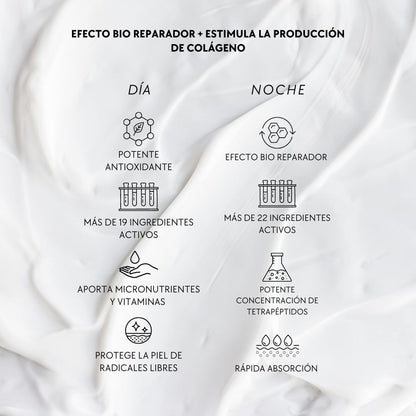 EFECTO BIO REPARADOR + ESTIMULA LA PRODUCCIÓN DE COLÁGENO

DÍA

POTENTE ANTIOXIDANTE

MÁS DE 19 INGREDIENTES ACTIVOS

APORTA MICRONUTRIENTES Y VITAMINAS

PROTEGE LA PIEL DE RADICALES LIBRES

NOCHE

EFECTO BIO REPARADOR

MÁS DE 22 INGREDIENTES ACTIVOS

POTENTE CONCENTRACIÓN DE TETRAPÉPTIDOS

RÁPIDA ABSORCIÓN